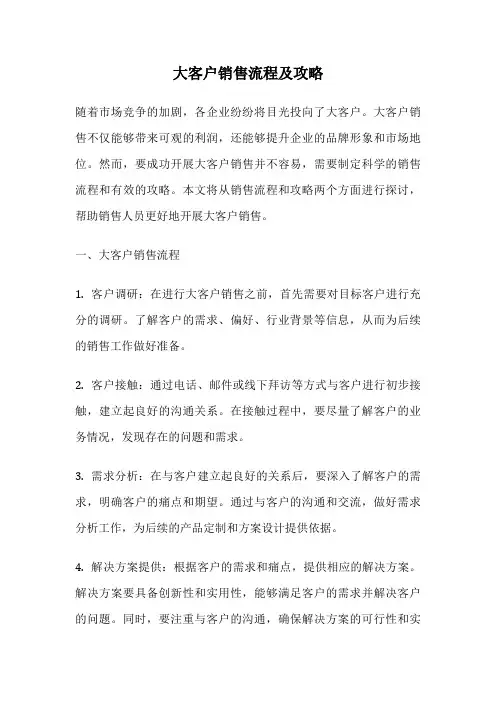 大客户销售流程及攻略

随着市场竞争的加剧，各企业纷纷将目光投向了大客户。大客户销售不仅能够带来可观的利润，还能够提升企业的品牌形象和市场地位。然而，要成功开展大客户销售并不容易，需要制定科学的销售流程和有效的攻略。本文将从销售流程和攻略两个方面进行探讨，帮助销售人员更好地开展大客户销售。

一、大客户销售流程

1. 客户调研：在进行大客户销售之前，首先需要对目标客户进行充分的调研。了解客户的需求、偏好、行业背景等信息，从而为后续的销售工作做好准备。

2. 客户接触：通过电话、邮件或线下拜访等方式与客户进行初步接触，建立起良好的沟通关系。在接触过程中，要尽量了解客户的业务情况，发现存在的问题和需求。

3. 需求分析：在与客户建立起良好的关系后，要深入了解客户的需求，明确客户的痛点和期望。通过与客户的沟通和交流，做好需求分析工作，为后续的产品定制和方案设计提供依据。

4. 解决方案提供：根据客户的需求和痛点，提供相应的解决方案。解决方案要具备创新性和实用性，能够满足客户的需求并解决客户的问题。同时，要注重与客户的沟通，确保解决方案的可行性和实